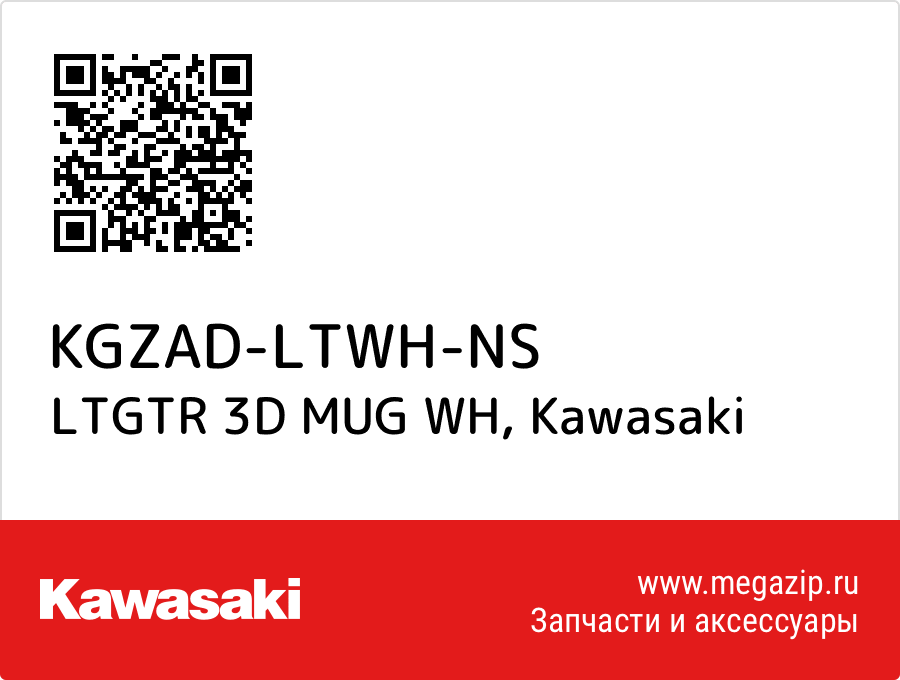 KGZAD-LTWH-NS
LTGTR 3D MUG WH, Kawasaki

Kawasaki

www.megazip.ru
Запчасти и аксессуары